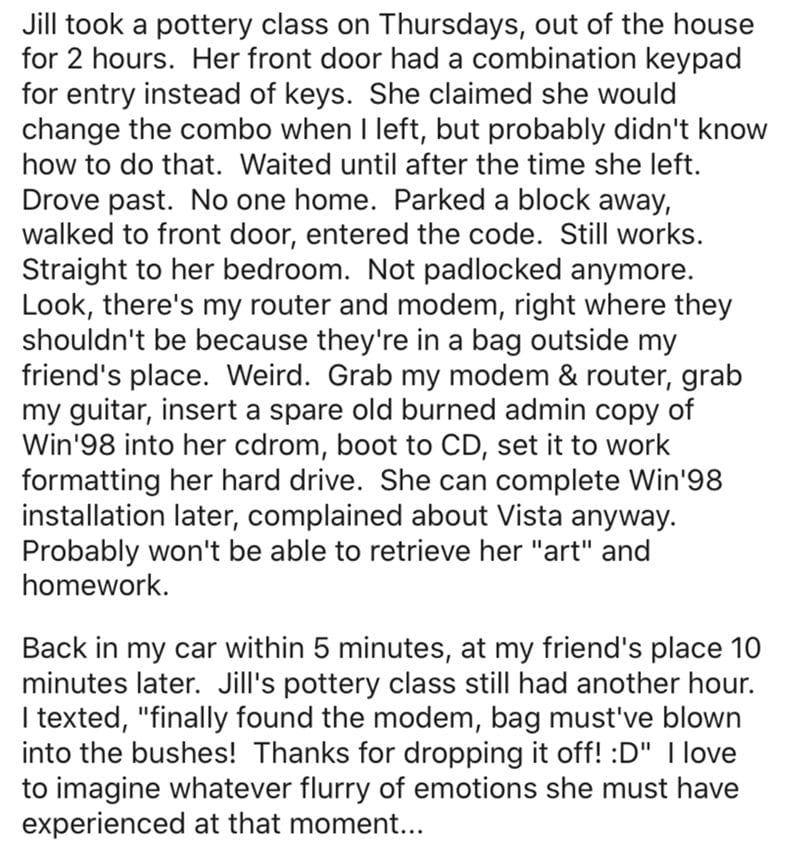 Jill took a pottery class on Thursdays, out of the house for 2 hours. Her front door had a combination keypad for entry instead of keys. She claimed she would change the combo when I left, but probably didn't know how to do that. Waited until after the time she left. Drove past. No one home. Parked a block away, walked to front door, entered the code. Still works. Straight to her bedroom. Not padlocked anymore. Look, there's my router and modem, right where they shouldn't be because they're in a bag outside my friend's place. Weird. Grab my modem & router, grab my guitar, insert a spare old burned admin copy of Win'98 into her cdrom, boot to CD, set it to work formatting her hard drive. She can complete Win'98 installation later, complained about Vista anyway. Probably won't be able to retrieve her "art" and homework.

Back in my car within 5 minutes, at my friend's place 10 minutes later. Jill's pottery class still had another hour. I texted, "finally found the modem, bag must've blown into the bushes! Thanks for dropping it off! :D" I love to imagine whatever flurry of emotions she must have experienced at that moment...